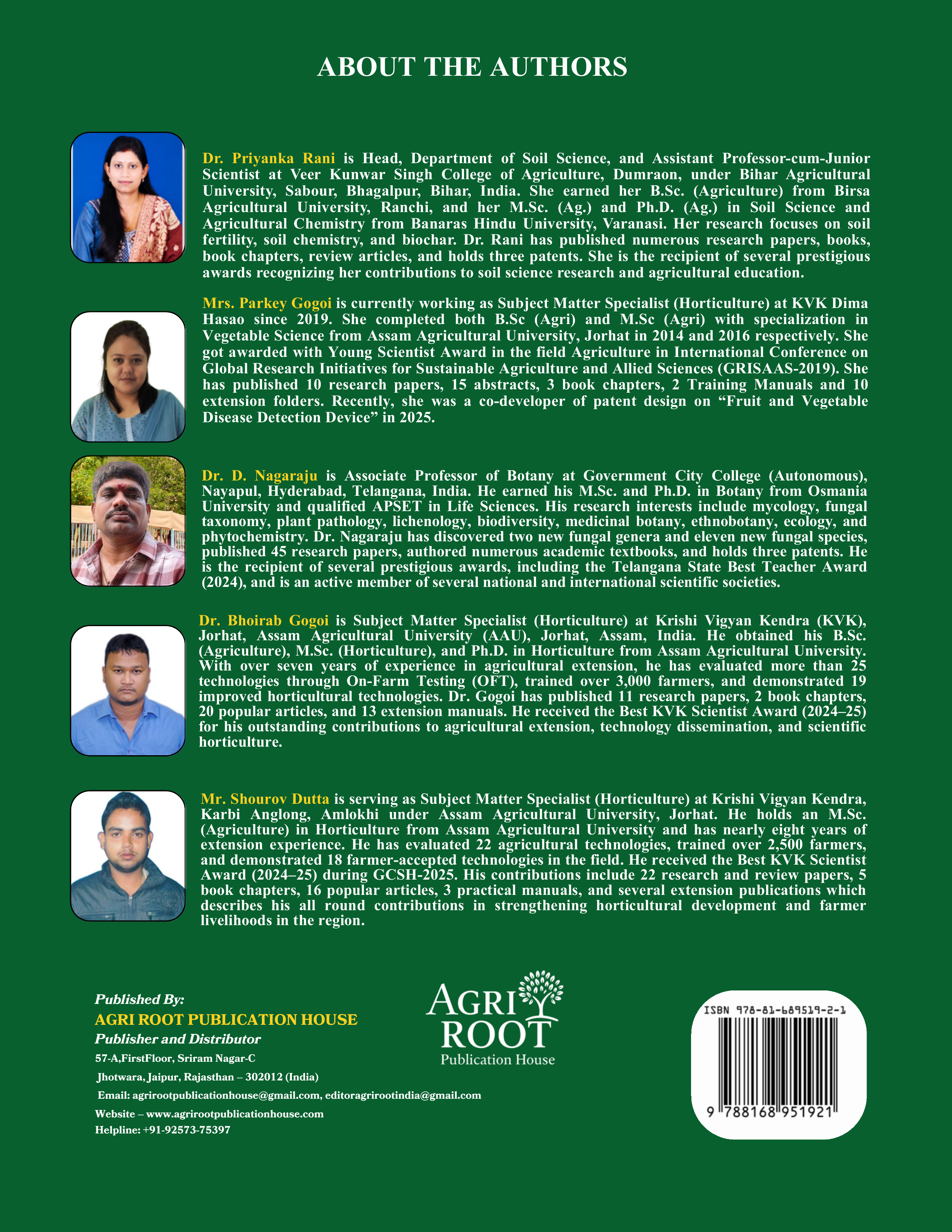 ABOUT THE AUTHORS

Dr. Priyanka Rani is Head, Department of Soil Science, and Assistant Professor-cum-Junior Scientist at Veer Kunwar Singh College of Agriculture, Dumraon, under Bihar Agricultural University, Sabour, Bhagalpur, Bihar, India. She earned her B.Sc. (Agriculture) from Birsa Agricultural University, Ranchi, and her M.Sc. (Ag.) and Ph.D. (Ag.) in Soil Science and Agricultural Chemistry from Banaras Hindu University, Varanasi. Her research focuses on soil fertility, soil chemistry, and biochar. Dr. Rani has published numerous research papers, books, book chapters, review articles, and holds three patents. She is the recipient of several prestigious awards recognizing her contributions to soil science research and agricultural education.

Mrs. Parkey Gogoi is currently working as Subject Matter Specialist (Horticulture) at KVK Dima Hasao since 2019. She completed both B.Sc (Agri) and M.Sc (Agri) with specialization in Vegetable Science from Assam Agricultural University, Jorhat in 2014 and 2016 respectively. She got awarded with Young Scientist Award in the field Agriculture in International Conference on Global Research Initiatives for Sustainable Agriculture and Allied Sciences (GRISAAS-2019). She has published 10 research papers, 15 abstracts, 3 book chapters, 2 Training Manuals and 10 extension folders. Recently, she was a co-developer of patent design on “Fruit and Vegetable Disease Detection Device” in 2025.

Dr. D. Nagaraju is Associate Professor of Botany at Government City College (Autonomous), Nayapul, Hyderabad, Telangana, India. He earned his M.Sc. and Ph.D. in Botany from Osmania University and qualified APSET in Life Sciences. His research interests include mycology, fungal taxonomy, plant pathology, lichenology, biodiversity, medicinal botany, ethnobotany, ecology, and phytochemistry. Dr. Nagaraju has discovered two new fungal genera and eleven new fungal species, published 45 research papers, authored numerous academic textbooks, and holds three patents. He is the recipient of several prestigious awards, including the Telangana State Best Teacher Award (2024), and is an active member of several national and international scientific societies.

Dr. Bhoirab Gogoi is Subject Matter Specialist (Horticulture) at Krishi Vigyan Kendra (KVK), Jorhat, Assam Agricultural University (AAU), Jorhat, Assam, India. He obtained his B.Sc. (Agriculture), M.Sc. (Horticulture), and Ph.D. in Horticulture from Assam Agricultural University. With over seven years of experience in agricultural extension, he has evaluated more than 25 technologies through On-Farm Testing (OFT), trained over 3,000 farmers, and demonstrated 19 improved horticultural technologies. Dr. Gogoi has published 11 research papers, 2 book chapters, 20 popular articles, and 13 extension manuals. He received the Best KVK Scientist Award (2024–25) for his outstanding contributions to agricultural extension, technology dissemination, and scientific horticulture.

Mr. Shourov Dutta is serving as Subject Matter Specialist (Horticulture) at Krishi Vigyan Kendra, Karbi Anglong, Amlokhi under Assam Agricultural University, Jorhat. He holds an M.Sc. (Agriculture) in Horticulture from Assam Agricultural University and has nearly eight years of extension experience. He has evaluated 22 agricultural technologies, trained over 2,500 farmers, and demonstrated 18 farmer-accepted technologies in the field. He received the Best KVK Scientist Award (2024–25) during GCSH-2025. His contributions include 22 research and review papers, 5 book chapters, 16 popular articles, 3 practical manuals, and several extension publications which describes his all round contributions in strengthening horticultural development and farmer livelihoods in the region.

Published By:
AGRI ROOT PUBLICATION HOUSE
Publisher and Distributor
57-A,FirstFloor, Sriram Nagar-C
Jhotwara, Jaipur, Rajasthan – 302012 (India)
Email: agrirootpublicationhouse@gmail.com, editoragrirootindia@gmail.com
Website – www.agrirootpublicationhouse.com
Helpline: +91-92573-75397

AGRI ROOT
Publication House

ISBN 978-81-689519-2-1
9 788168 951921